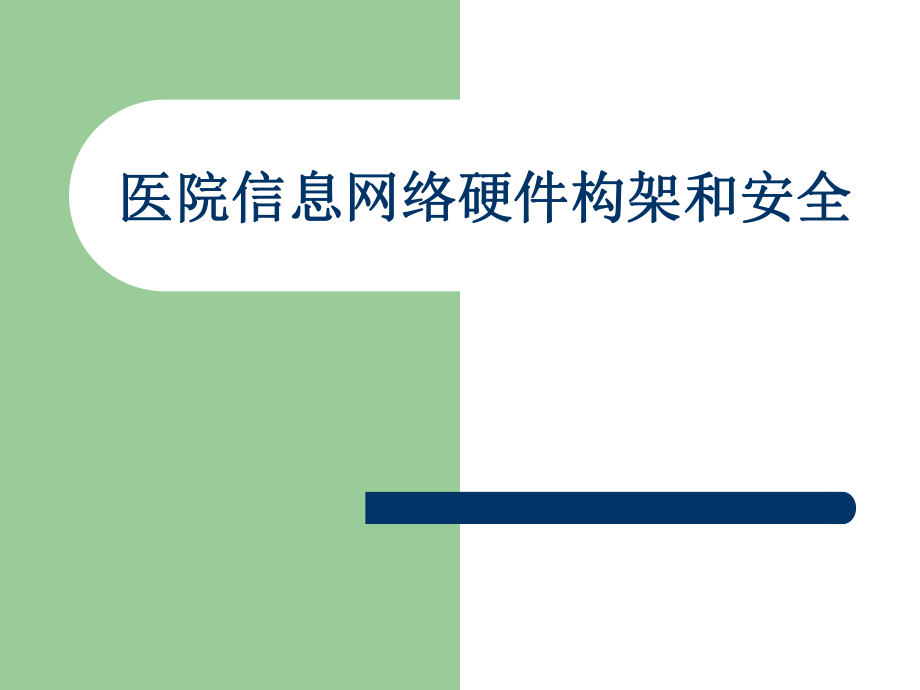 医院信息网络硬件构架和安全